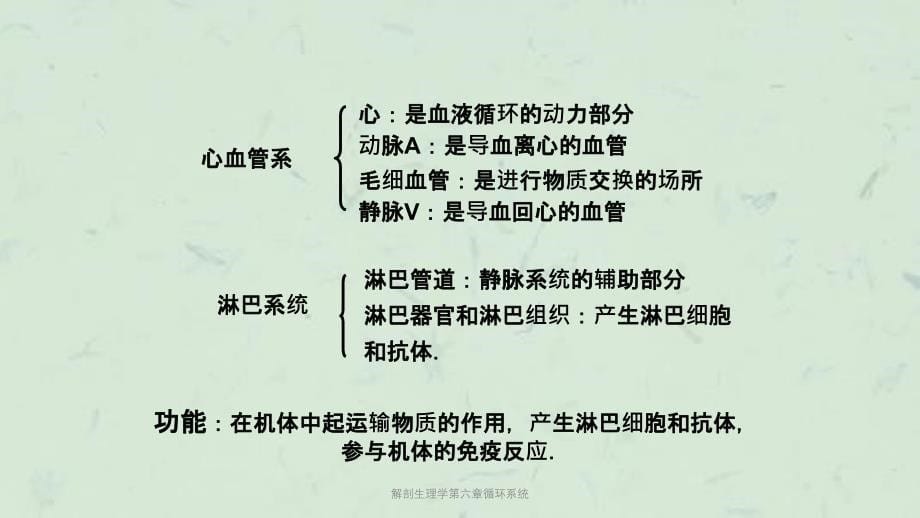 心血管系

心：是血液循环的动力部分
动脉A：是导血离心的血管
毛细血管：是进行物质交换的场所
静脉V：是导血回心的血管

淋巴系统

淋巴管道：静脉系统的辅助部分
淋巴器官和淋巴组织：产生淋巴细胞和抗体.

功能：在机体中起运输物质的作用，产生淋巴细胞和抗体，参与机体的免疫反应.

解剖生理学第六章循环系统